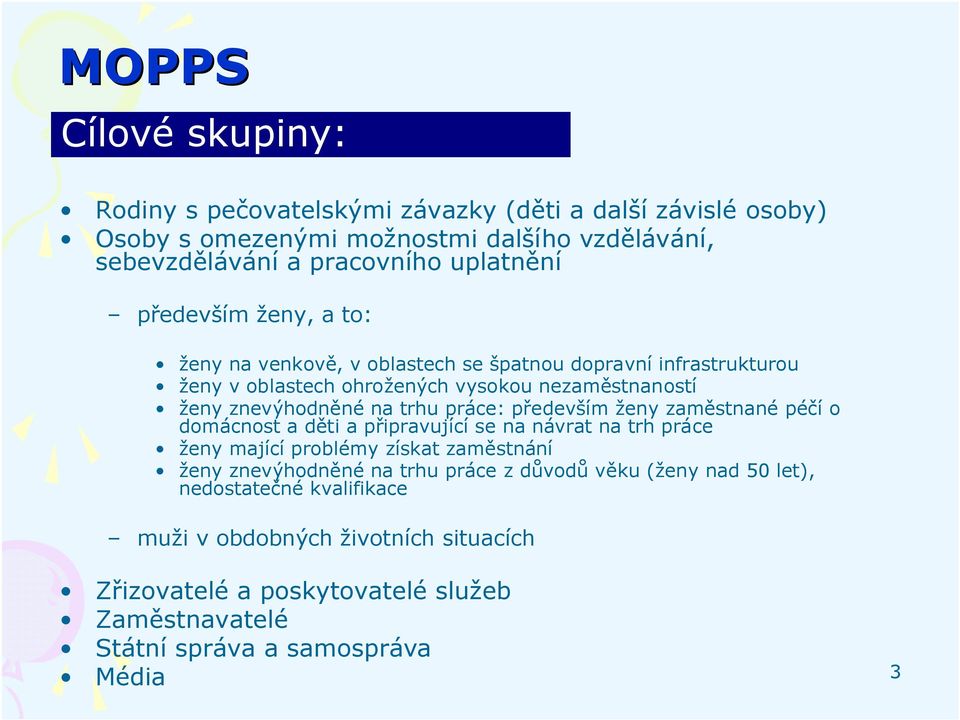 MOPPS

Cílové skupiny:

• Rodiny s pečovatelskými závazky (děti a další závislé osoby)
• Osoby s omezenými možnostmi dalšího vzdělávání, sebevzdělávání a pracovního uplatnění

– především ženy, a to:

• ženy na venkově, v oblastech se špatnou dopravní infrastrukturou
• ženy v oblastech ohrožených vysokou nezaměstnaností
• ženy znevýhodněné na trhu práce: především ženy zaměstnané péčí o domácnost a děti a připravující se na návrat na trh práce
• ženy mající problémy získat zaměstnání
• ženy znevýhodněné na trhu práce z důvodů věku (ženy nad 50 let), nedostatečné kvalifikace

– muži v obdobných životních situacích

• Zřizovatelé a poskytovatelé služeb
• Zaměstnavatelé
• Státní správa a samospráva
• Média

3